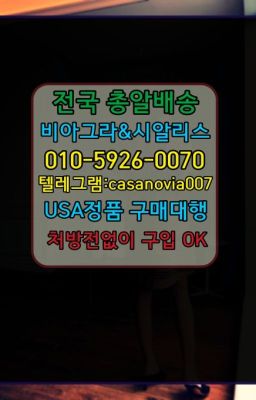 전국 총알배송
비아그라&시알리스
010-5926-0070
텔레그램:casanovia007
USA정품 구매대행
처방전없이 구입 OK